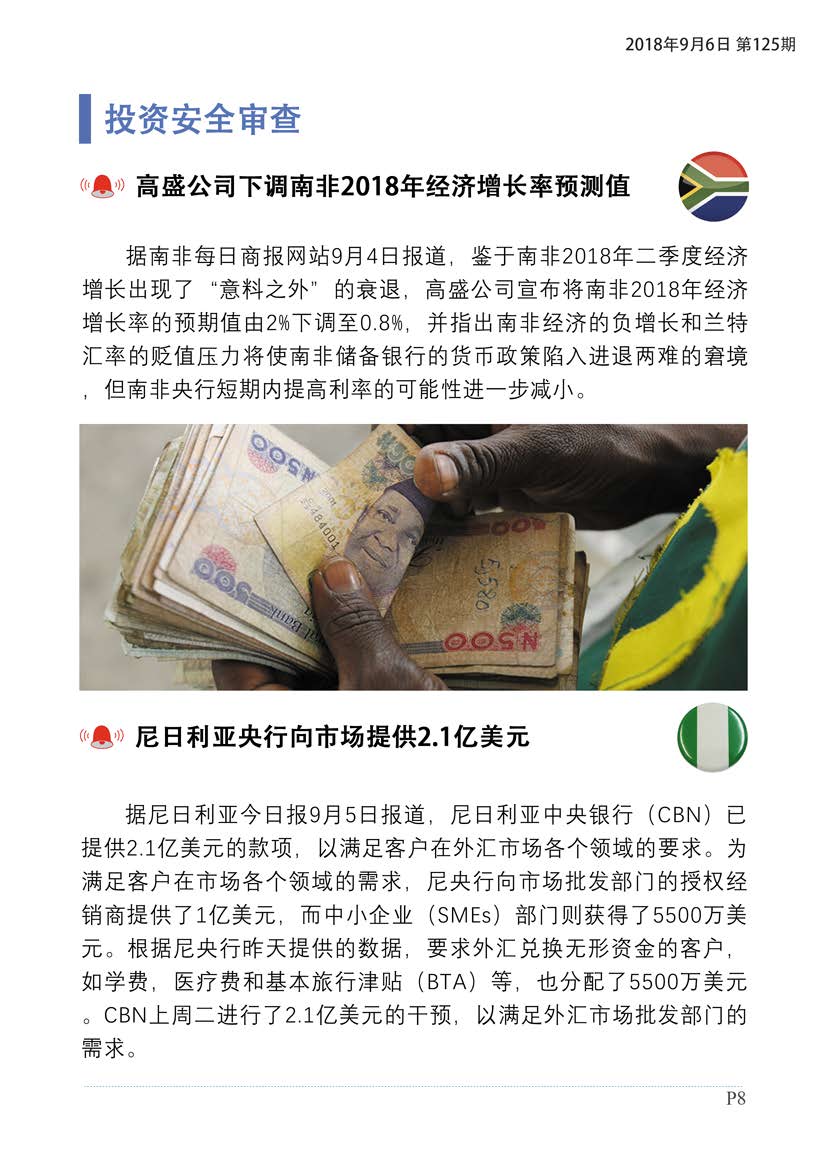 2018年9月6日 第125期

投资安全审查

高盛公司下调南非2018年经济增长率预测值

据南非每日商报网站9月4日报道，鉴于南非2018年二季度经济增长出现了“意料之外”的衰退，高盛公司宣布将南非2018年经济增长率的预期值由2%下调至0.8%，并指出南非经济的负增长和兰特汇率的贬值压力将使南非储备银行的货币政策陷入进退两难的窘境，但南非央行短期内提高利率的可能性进一步减小。

尼日利亚央行向市场提供2.1亿美元

据尼日利亚今日报9月5日报道，尼日利亚中央银行（CBN）已提供2.1亿美元的款项，以满足客户在外汇市场各个领域的要求。为满足客户在市场各个领域的需求，尼央行向市场批发部门的授权经销商提供了1亿美元，而中小企业（SMEs）部门则获得了5500万美元。根据尼央行昨天提供的数据，要求外汇兑换无形资金的客户，如学费，医疗费和基本旅行津贴（BTA）等，也分配了5500万美元。CBN上周二进行了2.1亿美元的干预，以满足外汇市场批发部门的需求。

P8